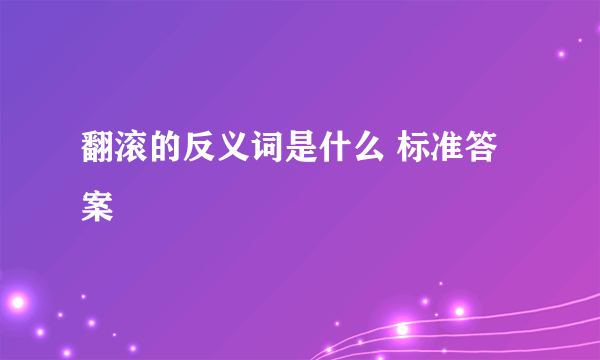 翻滚的反义词是什么 标准答案